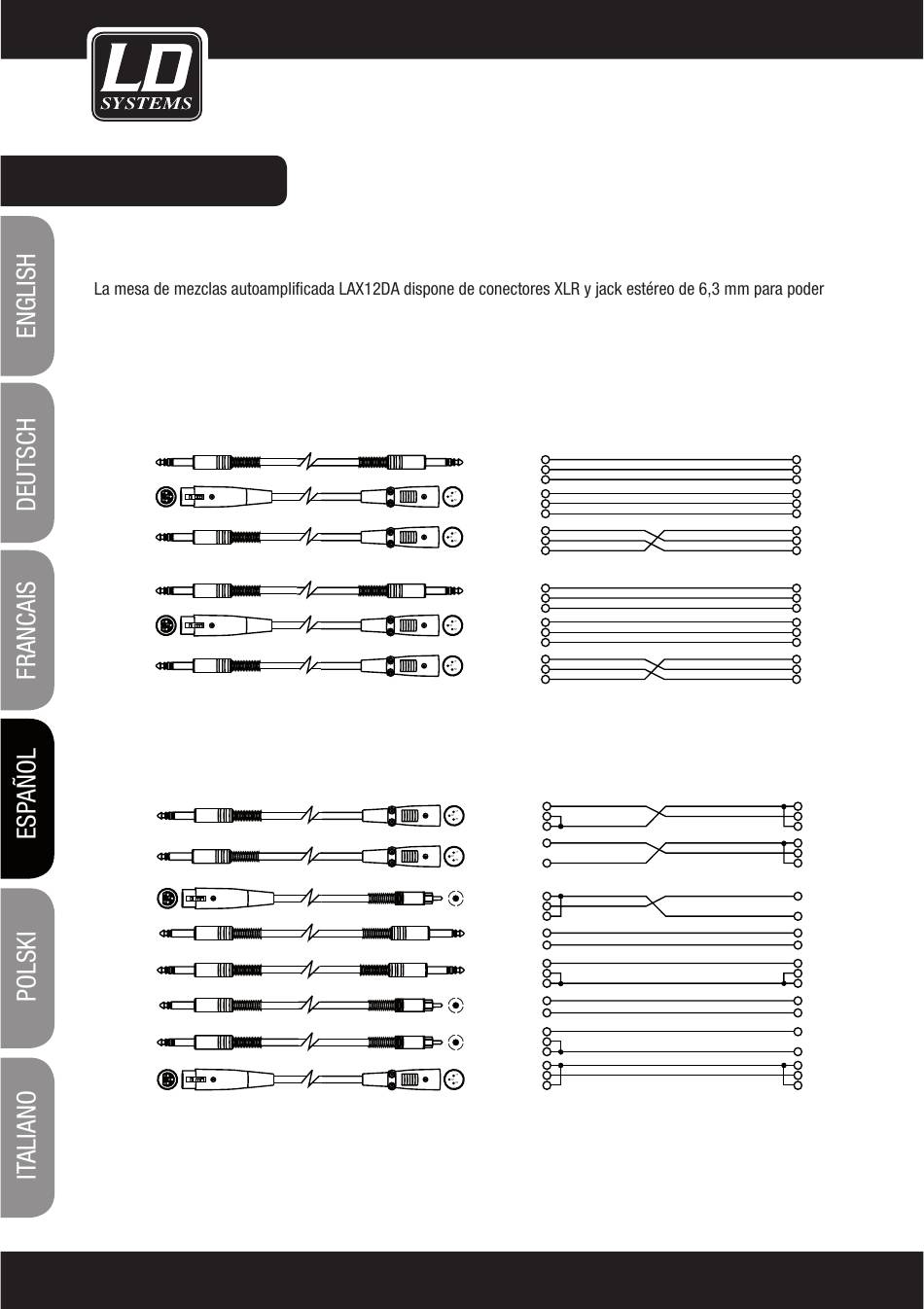 LD SYSTEMS

ENGLISH

DEUTSCH

FRANCAIS

ESPAÑOL

POLSKI

ITALIANO

La mesa de mezclas autoamplificada LAX12DA dispone de conectores XLR y jack estéreo de 6,3 mm para poder